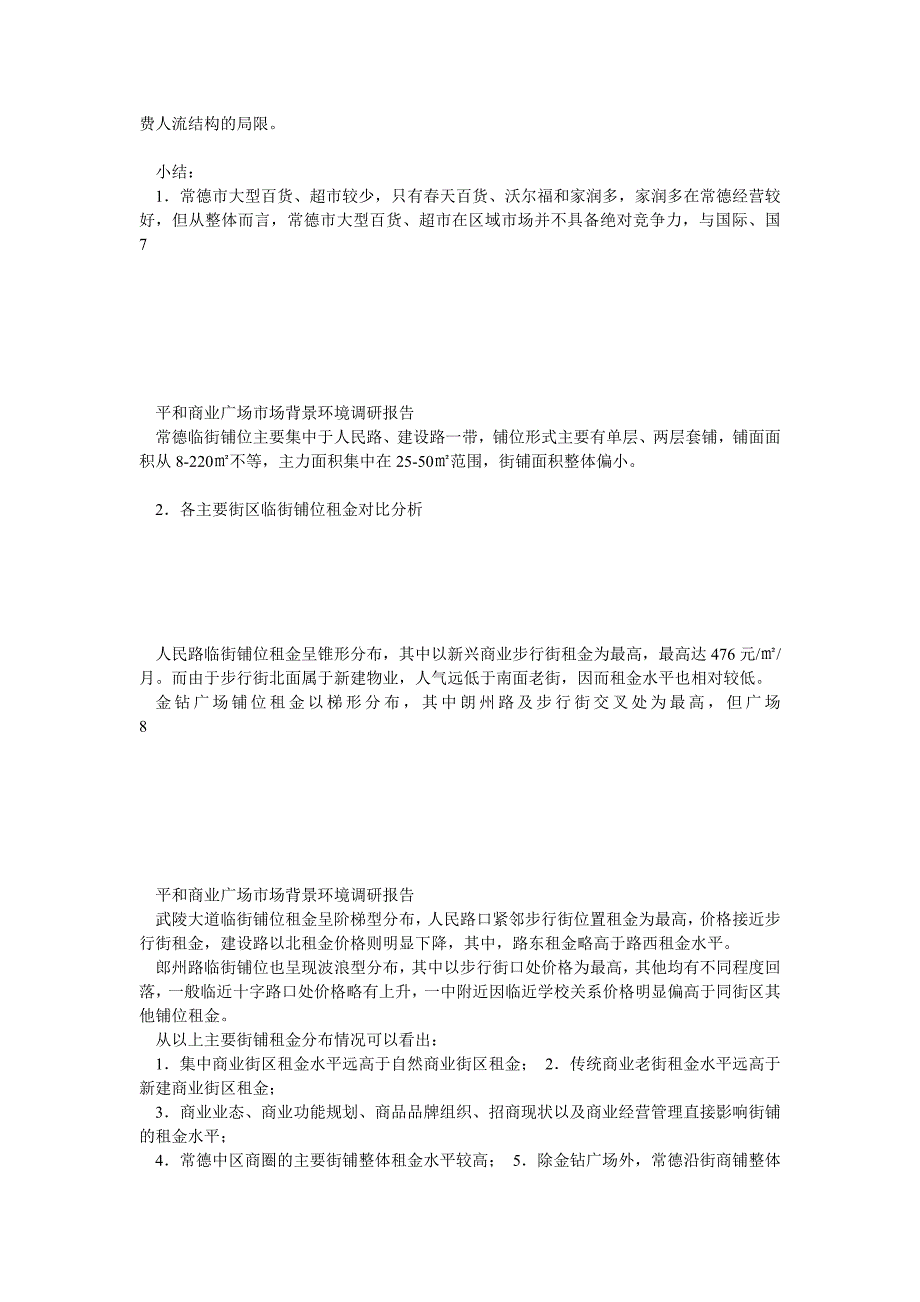 费人流结构的局限。

小结：

1．常德市大型百货、超市较少，只有春天百货、沃尔福和家润多，家润多在常德经营较好，但从整体而言，常德市大型百货、超市在区域市场并不具备绝对竞争力，与国际、国

7

平和商业广场市场背景环境调研报告

常德临街铺位主要集中于人民路、建设路一带，铺位形式主要有单层、两层套铺，铺面面积从 8-220㎡不等，主力面积集中在 25-50㎡范围，街铺面积整体偏小。

2．各主要街区临街铺位租金对比分析

人民路临街铺位租金呈锥形分布，其中以新兴商业步行街租金为最高，最高达 476 元/㎡/月。而由于步行街北面属于新建物业，人气远低于南面老街，因而租金水平也相对较低。

金钻广场铺位租金以梯形分布，其中朗州路及步行街交叉处为最高，但广场

8

平和商业广场市场背景环境调研报告

武陵大道临街铺位租金呈阶梯型分布，人民路口紧邻步行街位置租金为最高，价格接近步行街租金，建设路以北租金价格则明显下降，其中，路东租金略高于路西租金水平。

郎州路临街铺位也呈现波浪型分布，其中以步行街口处价格为最高，其他均有不同程度回落，一般临近十字路口处价格略有上升，一中附近因临近学校关系价格明显偏高于同街区其他铺位租金。

从以上主要街铺租金分布情况可以看出：

1．集中商业街区租金水平远高于自然商业街区租金； 2．传统商业老街租金水平远高于新建商业街区租金；

3．商业业态、商业功能规划、商品品牌组织、招商现状以及商业经营管理直接影响街铺的租金水平；

4．常德中区商圈的主要街铺整体租金水平较高； 5．除金钻广场外，常德沿街商铺整体